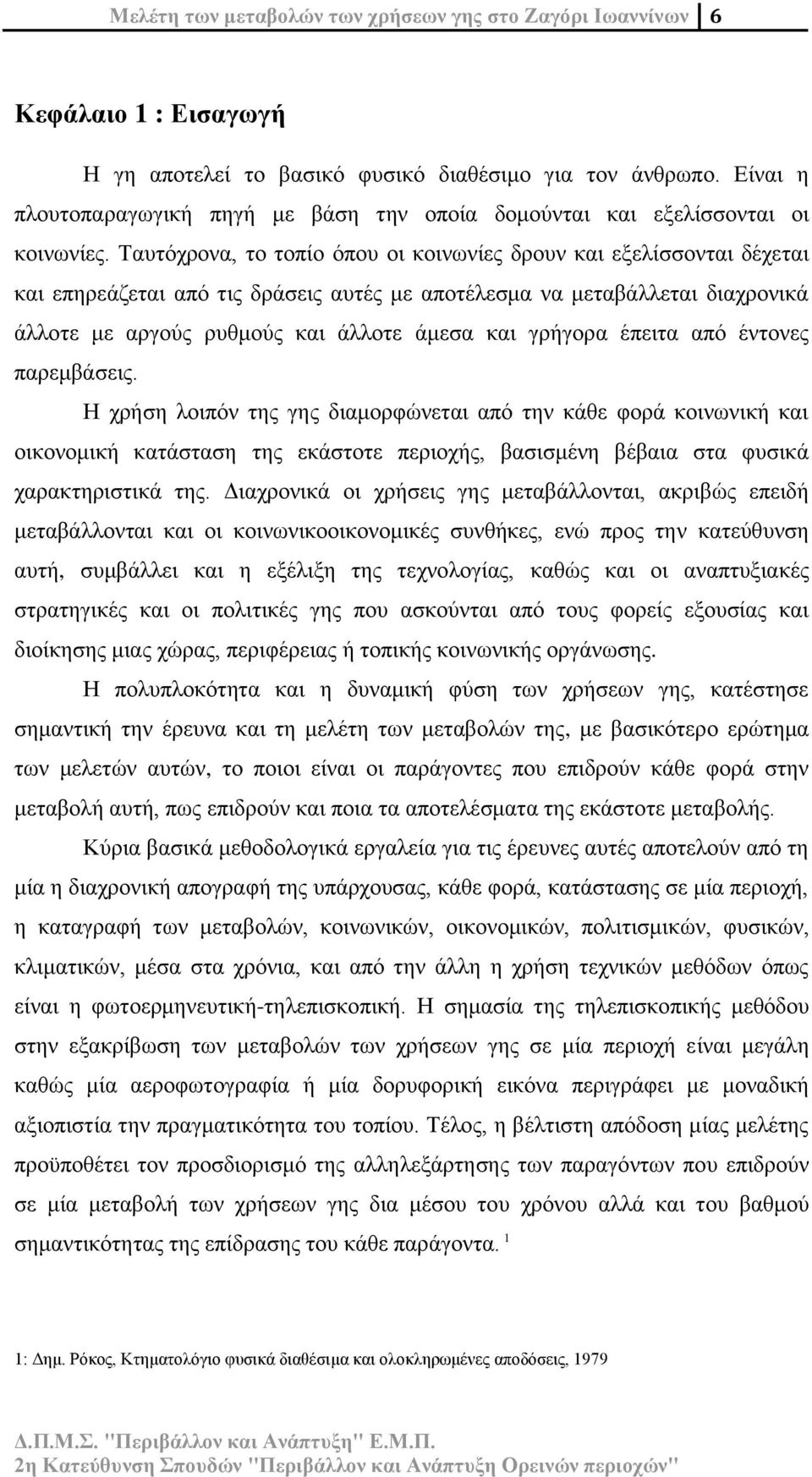 Μελέτη των μεταβολών των χρήσεων γης στο Ζαγόρι Ιωαννίνων 6

Κεφάλαιο 1 : Εισαγωγή

Η γη αποτελεί το βασικό φυσικό διαθέσιμο για τον άνθρωπο. Είναι η πλουτοπαραγωγική πηγή με βάση την οποία δομούνται και εξελίσσονται οι κοινωνίες. Ταυτόχρονα, το τοπίο όπου οι κοινωνίες δρουν και εξελίσσονται δέχεται και επηρεάζεται από τις δράσεις αυτές με αποτέλεσμα να μεταβάλλεται διαχρονικά άλλοτε με αργούς ρυθμούς και άλλοτε άμεσα και γρήγορα έπειτα από έντονες παρεμβάσεις.

Η χρήση λοιπόν της γης διαμορφώνεται από την κάθε φορά κοινωνική και οικονομική κατάσταση της εκάστοτε περιοχής, βασισμένη βέβαια στα φυσικά χαρακτηριστικά της. Διαχρονικά οι χρήσεις γης μεταβάλλονται, ακριβώς επειδή μεταβάλλονται και οι κοινωνικοοικονομικές συνθήκες, ενώ προς την κατεύθυνση αυτή, συμβάλλει και η εξέλιξη της τεχνολογίας, καθώς και οι αναπτυξιακές στρατηγικές και οι πολιτικές γης που ασκούνται από τους φορείς εξουσίας και διοίκησης μιας χώρας, περιφέρειας ή τοπικής κοινωνικής οργάνωσης.

Η πολυπλοκότητα και η δυναμική φύση των χρήσεων γης, κατέστησε σημαντική την έρευνα και τη μελέτη των μεταβολών της, με βασικότερο ερώτημα των μελετών αυτών, το ποιοι είναι οι παράγοντες που επιδρούν κάθε φορά στην μεταβολή αυτή, πως επιδρούν και ποια τα αποτελέσματα της εκάστοτε μεταβολής.

Κύρια βασικά μεθοδολογικά εργαλεία για τις έρευνες αυτές αποτελούν από τη μία η διαχρονική απογραφή της υπάρχουσας, κάθε φορά, κατάστασης σε μία περιοχή, η καταγραφή των μεταβολών, κοινωνικών, οικονομικών, πολιτισμικών, φυσικών, κλιματικών, μέσα στα χρόνια, και από την άλλη η χρήση τεχνικών μεθόδων όπως είναι η φωτοερμηνευτική-τηλεπισκοπική. Η σημασία της τηλεπισκοπικής μεθόδου στην εξακρίβωση των μεταβολών των χρήσεων γης σε μία περιοχή είναι μεγάλη καθώς μία αεροφωτογραφία ή μία δορυφορική εικόνα περιγράφει με μοναδική αξιοπιστία την πραγματικότητα του τοπίου. Τέλος, η βέλτιστη απόδοση μίας μελέτης προϋποθέτει τον προσδιορισμό της αλληλεξάρτησης των παραγόντων που επιδρούν σε μία μεταβολή των χρήσεων γης δια μέσου του χρόνου αλλά και του βαθμού σημαντικότητας της επίδρασης του κάθε παράγοντα. $^1$

1: Δημ. Ρόκος, Κτηματολόγιο φυσικά διαθέσιμα και ολοκληρωμένες αποδόσεις, 1979

Δ.Π.Μ.Σ. "Περιβάλλον και Ανάπτυξη" Ε.Μ.Π.
2η Κατεύθυνση Σπουδών "Περιβάλλον και Ανάπτυξη Ορεινών περιοχών"